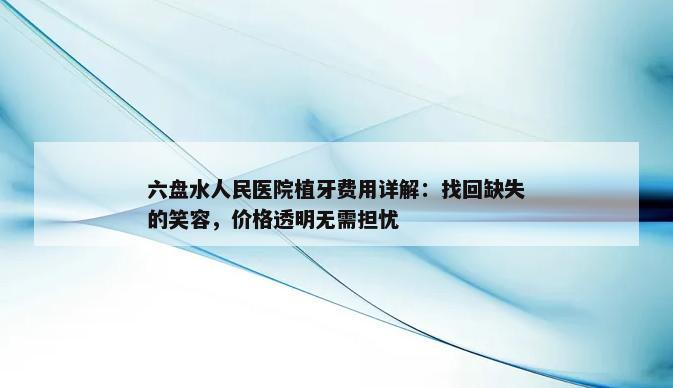 六盘水人民医院植牙费用详解：找回缺失的笑容，价格透明无需担忧